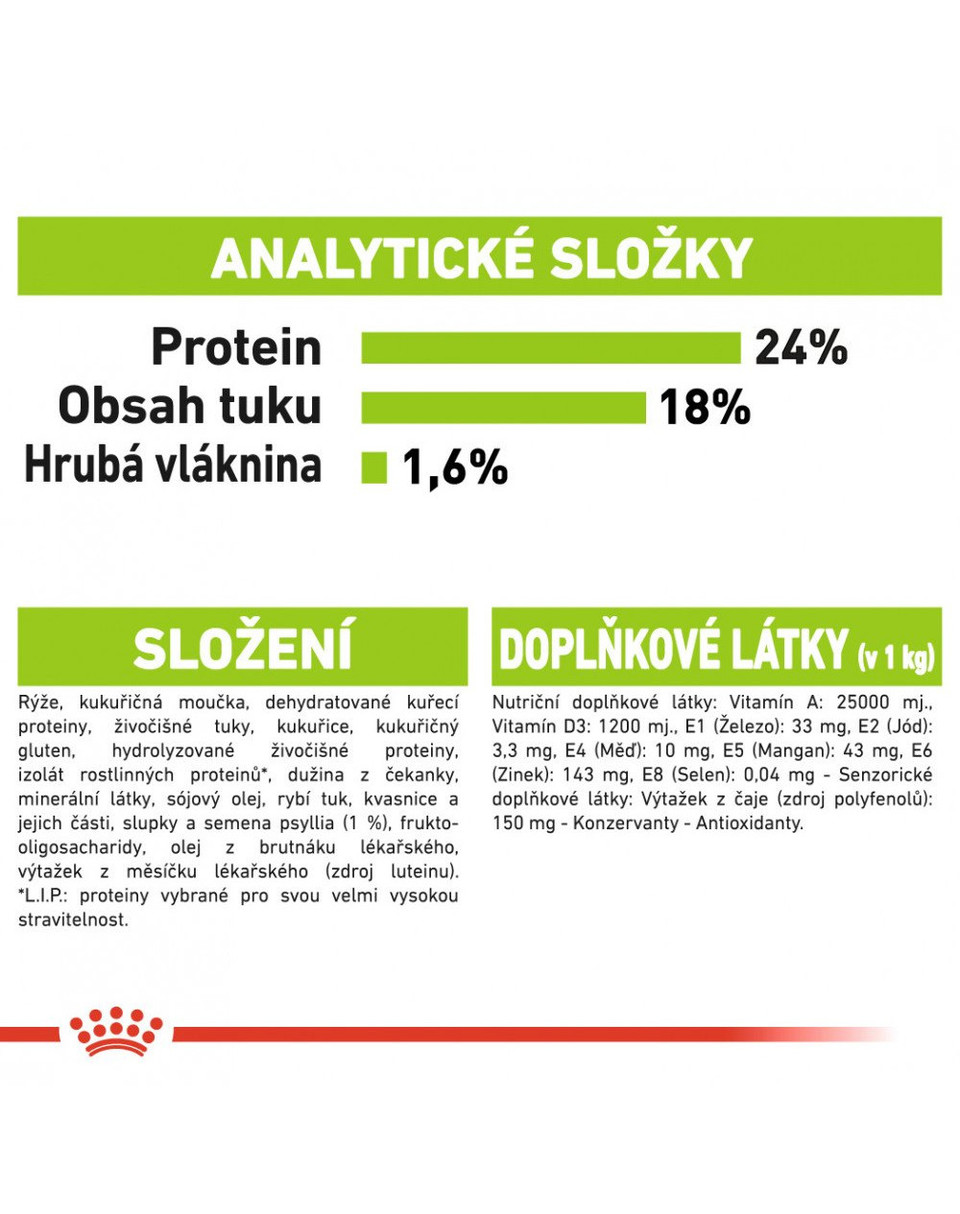 ANALYTICKÉ SLOŽKY

Protein 24%
Obsah tuku 18%
Hrubá vláknina 1,6%

SLOŽENÍ

Rýže, kukuřičná moučka, dehydratované kuřecí proteiny, živočišné tuky, kukuřice, kukuřičný gluten, hydrolyzované živočišné proteiny, izolát rostlinných proteinů*, dužina z čekanky, minerální látky, sójový olej, rybí tuk, kvasnice a jejich části, slupky a semena psyllia (1 %), fruktooligosacharidy, olej z brutnáku lékařského, výtažek z měsíčku lékařského (zdroj luteinu). *L.I.P.: proteiny vybrané pro svou velmi vysokou stravitelnost.

DOPLŇKOVÉ LÁTKY (v 1 kg)

Nutriční doplňkové látky: Vitamín A: 25000 mj., Vitamín D3: 1200 mj., E1 (Železo): 33 mg, E2 (Jód): 3,3 mg, E4 (Měď): 10 mg, E5 (Mangan): 43 mg, E6 (Zinek): 143 mg, E8 (Selen): 0,04 mg - Senzorické doplňkové látky: Výtažek z čaje (zdroj polyfenolů): 150 mg - Konzervanty - Antioxidanty.